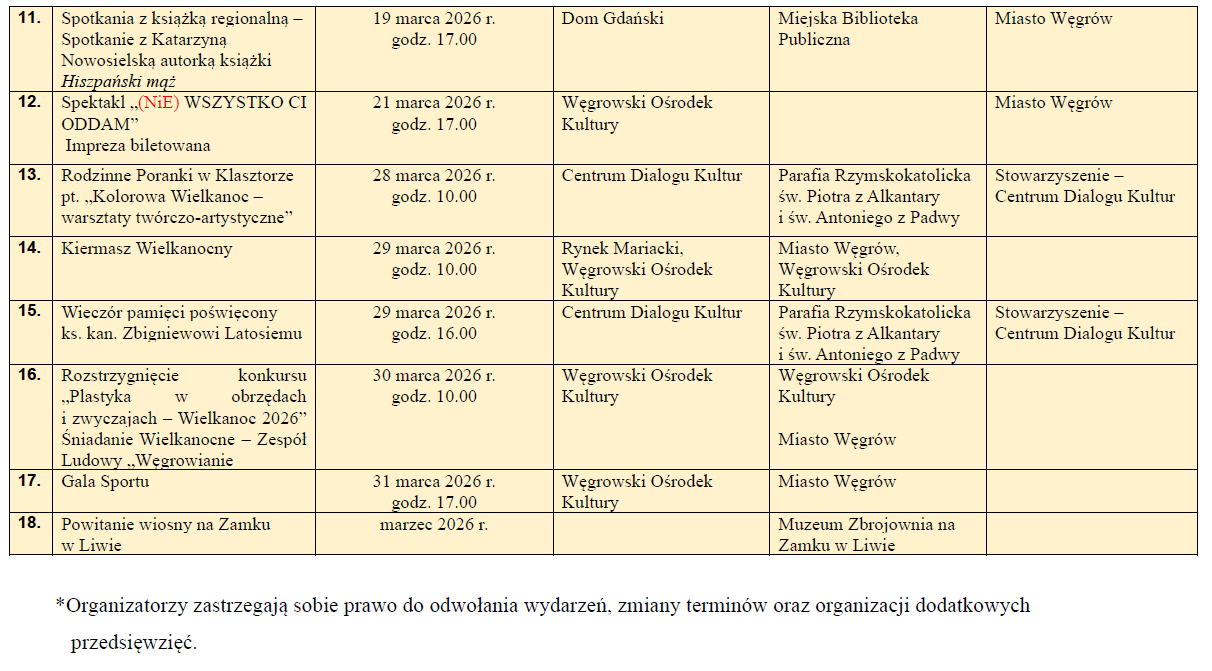 | 11. | Spotkania z książką regionalną – Spotkanie z Katarzyną Nowosielską autorką książki Hiszpański mąż | 19 marca 2026 r. godz. 17.00 | Dom Gdański | Miejska Biblioteka Publiczna | Miasto Węgrów |
|---|---|---|---|---|---|
| 12. | Spektakl „(NiE) WSZYSTKO CI ODDAM” Impreza biletowana | 21 marca 2026 r. godz. 17.00 | Węgrowski Ośrodek Kultury | | Miasto Węgrów |
| 13. | Rodzinne Poranki w Klasztorze pt. „Kolorowa Wielkanoc – warsztaty twórczo-artystyczne” | 28 marca 2026 r. godz. 10.00 | Centrum Dialogu Kultur | Parafia Rzymskokatolicka św. Piotra z Alkantary i św. Antoniego z Padwy | Stowarzyszenie – Centrum Dialogu Kultur |
| 14. | Kiermasz Wielkanocny | 29 marca 2026 r. godz. 10.00 | Rynek Mariacki, Węgrowski Ośrodek Kultury | Miasto Węgrów, Węgrowski Ośrodek Kultury | |
| 15. | Wieczór pamięci poświęcony ks. kan. Zbigniewowi Latosiemu | 29 marca 2026 r. godz. 16.00 | Centrum Dialogu Kultur | Parafia Rzymskokatolicka św. Piotra z Alkantary i św. Antoniego z Padwy | Stowarzyszenie – Centrum Dialogu Kultur |
| 16. | Rozstrzygnięcie konkursu „Plastyka w obrzędach i zwyczajach – Wielkanoc 2026” Śniadanie Wielkanocne – Zespół Ludowy „Węgrowianie | 30 marca 2026 r. godz. 10.00 | Węgrowski Ośrodek Kultury | Węgrowski Ośrodek Kultury Miasto Węgrów | |
| 17. | Gala Sportu | 31 marca 2026 r. godz. 17.00 | Węgrowski Ośrodek Kultury | Miasto Węgrów | |
| 18. | Powitanie wiosny na Zamku w Liwie | marzec 2026 r. | | Muzeum Zbrojownia na Zamku w Liwie | |

*Organizatorzy zastrzegają sobie prawo do odwołania wydarzeń, zmiany terminów oraz organizacji dodatkowych przedsięwzięć.